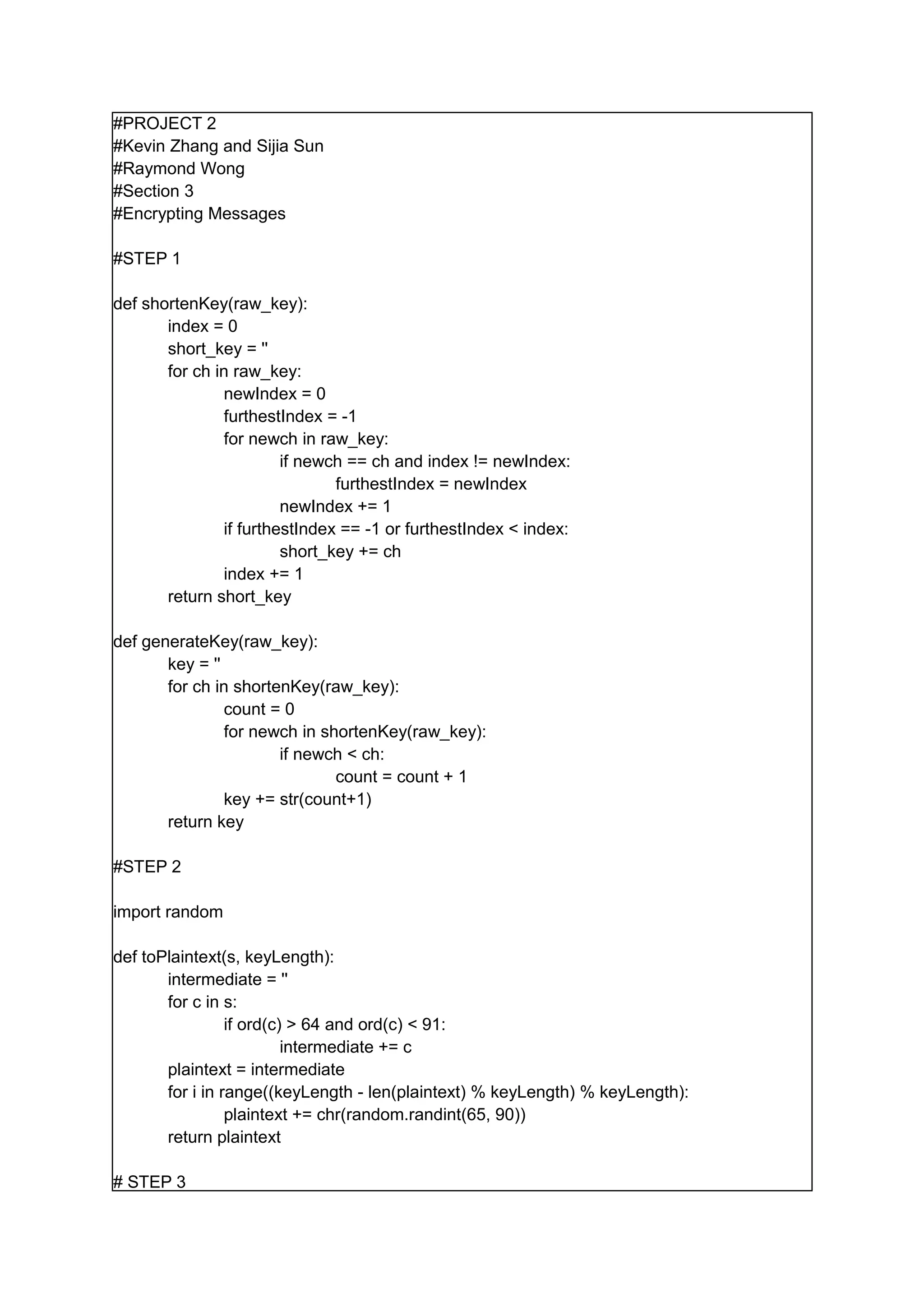 #PROJECT 2
#Kevin Zhang and Sijia Sun
#Raymond Wong
#Section 3
#Encrypting Messages

#STEP 1

def shortenKey(raw_key):
    index = 0
    short_key = ''
    for ch in raw_key:
        newIndex = 0
        furthestIndex = -1
        for newch in raw_key:
            if newch == ch and index != newIndex:
                furthestIndex = newIndex
            newIndex += 1
        if furthestIndex == -1 or furthestIndex < index:
            short_key += ch
        index += 1
    return short_key

def generateKey(raw_key):
    key = ''
    for ch in shortenKey(raw_key):
        count = 0
        for newch in shortenKey(raw_key):
            if newch < ch:
                count = count + 1
        key += str(count+1)
    return key

#STEP 2

import random

def toPlaintext(s, keyLength):
    intermediate = ''
    for c in s:
        if ord(c) > 64 and ord(c) < 91:
            intermediate += c
    plaintext = intermediate
    for i in range((keyLength - len(plaintext) % keyLength) % keyLength):
        plaintext += chr(random.randint(65, 90))
    return plaintext

# STEP 3